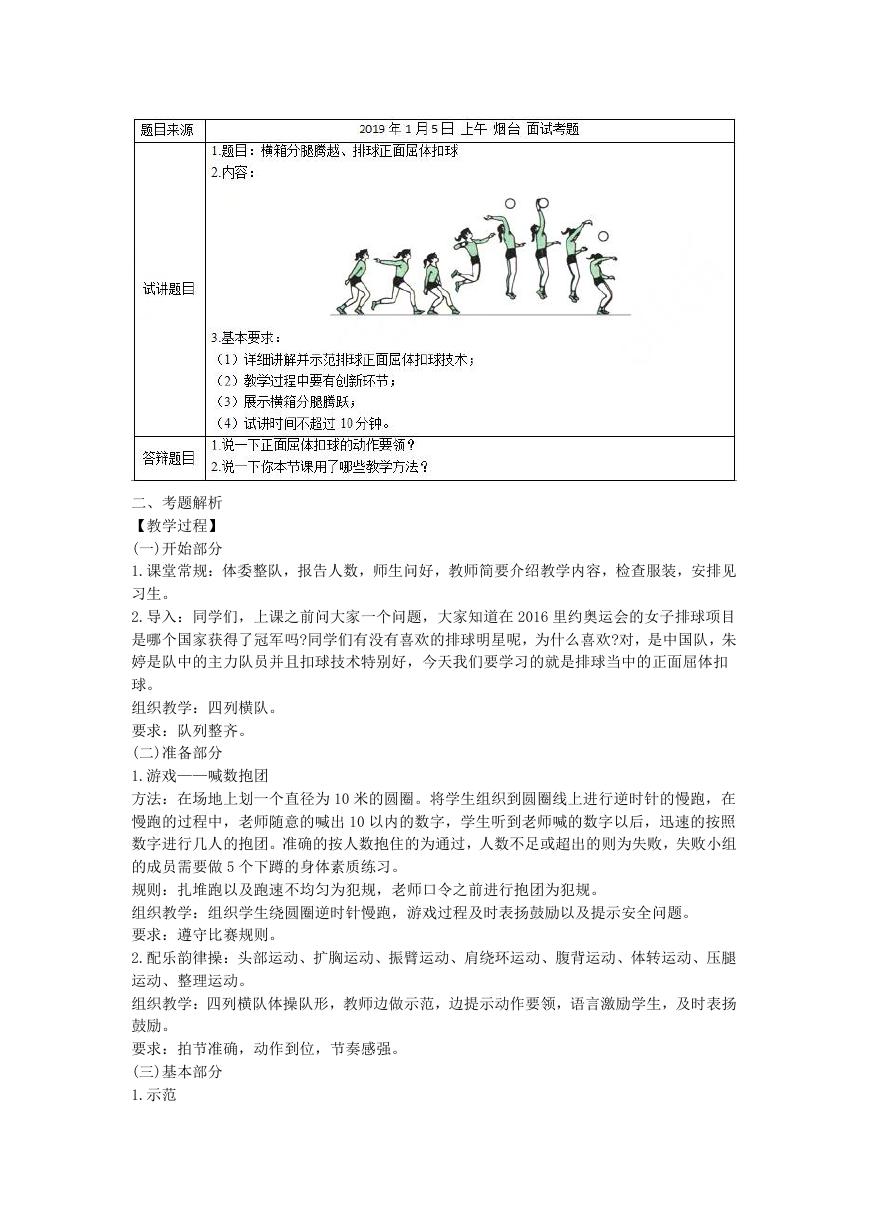 | 题目来源 | 2019 年 1 月 5 日 上午 烟台 面试考题 |
|---|---|
| 试讲题目 | 1.题目：横箱分腿腾越、排球正面屈体扣球<br>2.内容：<br>3.基本要求：<br>（1）详细讲解并示范排球正面屈体扣球技术；<br>（2）教学过程中要有创新环节；<br>（3）展示横箱分腿腾跃；<br>（4）试讲时间不超过 10 分钟。 |
| 答辩题目 | 1.说一下正面屈体扣球的动作要领？<br>2.说一下你本节课用了哪些教学方法？ |

二、考题解析
【教学过程】
(一)开始部分
1.课堂常规：体委整队，报告人数，师生问好，教师简要介绍教学内容，检查服装，安排见习生。
2.导入：同学们，上课之前问大家一个问题，大家知道在 2016 里约奥运会的女子排球项目是哪个国家获得了冠军吗?同学们有没有喜欢的排球明星呢，为什么喜欢?对，是中国队，朱婷是队中的主力队员并且扣球技术特别好，今天我们要学习的就是排球当中的正面屈体扣球。
组织教学：四列横队。
要求：队列整齐。
(二)准备部分
1.游戏——喊数抱团
方法：在场地上划一个直径为 10 米的圆圈。将学生组织到圆圈线上进行逆时针的慢跑，在慢跑的过程中，老师随意的喊出 10 以内的数字，学生听到老师喊的数字以后，迅速的按照数字进行几人的抱团。准确的按人数抱住的为通过，人数不足或超出的则为失败，失败小组的成员需要做 5 个下蹲的身体素质练习。
规则：扎堆跑以及跑速不均匀为犯规，老师口令之前进行抱团为犯规。
组织教学：组织学生绕圆圈逆时针慢跑，游戏过程及时表扬鼓励以及提示安全问题。
要求：遵守比赛规则。
2.配乐韵律操：头部运动、扩胸运动、振臂运动、肩绕环运动、腹背运动、体转运动、压腿运动、整理运动。
组织教学：四列横队体操队形，教师边做示范，边提示动作要领，语言激励学生，及时表扬鼓励。
要求：拍节准确，动作到位，节奏感强。
(三)基本部分
1.示范